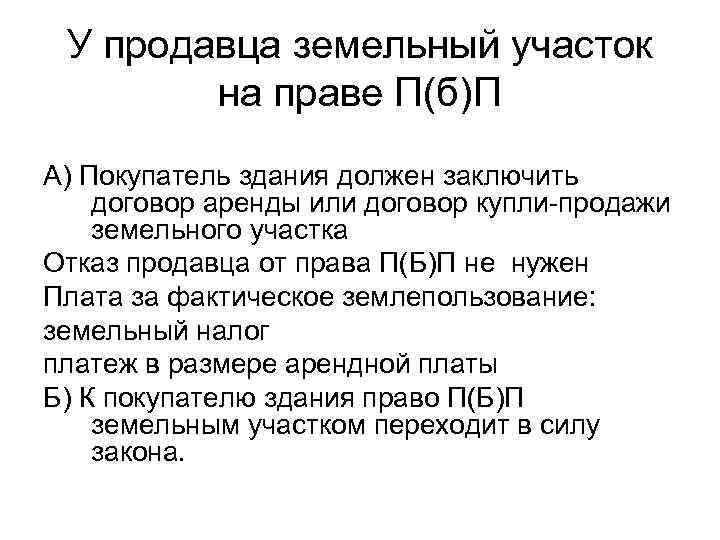 У продавца земельный участок на праве П(б)П

А) Покупатель здания должен заключить договор аренды или договор купли-продажи земельного участка

Отказ продавца от права П(Б)П не нужен

Плата за фактическое землепользование:

земельный налог

платеж в размере арендной платы

Б) К покупателю здания право П(Б)П земельным участком переходит в силу закона.